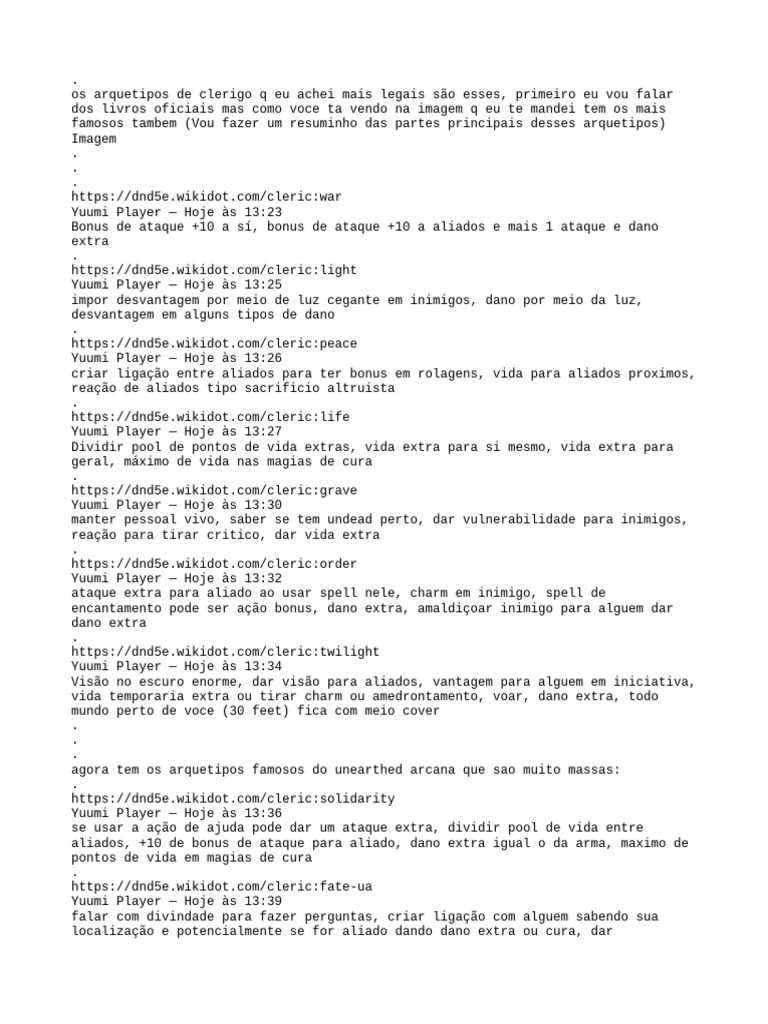 .
os arquetipos de clerigo q eu achei mais legais são esses, primeiro eu vou falar dos livros oficiais mas como voce ta vendo na imagem q eu te mandei tem os mais famosos tambem (Vou fazer um resuminho das partes principais desses arquetipos)
Imagem
.
.
.
https://dnd5e.wikidot.com/cleric:war
Yuumi Player — Hoje às 13:23
Bonus de ataque +10 a sí, bonus de ataque +10 a aliados e mais 1 ataque e dano extra
.
https://dnd5e.wikidot.com/cleric:light
Yuumi Player — Hoje às 13:25
impor desvantagem por meio de luz cegante em inimigos, dano por meio da luz, desvantagem em alguns tipos de dano
.
https://dnd5e.wikidot.com/cleric:peace
Yuumi Player — Hoje às 13:26
criar ligação entre aliados para ter bonus em rolagens, vida para aliados proximos, reação de aliados tipo sacrificio altruista
.
https://dnd5e.wikidot.com/cleric:life
Yuumi Player — Hoje às 13:27
Dividir pool de pontos de vida extras, vida extra para si mesmo, vida extra para geral, máximo de vida nas magias de cura
.
https://dnd5e.wikidot.com/cleric:grave
Yuumi Player — Hoje às 13:30
manter pessoal vivo, saber se tem undead perto, dar vulnerabilidade para inimigos, reação para tirar critico, dar vida extra
.
https://dnd5e.wikidot.com/cleric:order
Yuumi Player — Hoje às 13:32
ataque extra para aliado ao usar spell nele, charm em inimigo, spell de encantamento pode ser ação bonus, dano extra, amaldiçoar inimigo para alguem dar dano extra
.
https://dnd5e.wikidot.com/cleric:twilight
Yuumi Player — Hoje às 13:34
Visão no escuro enorme, dar visão para aliados, vantagem para alguem em iniciativa, vida temporaria extra ou tirar charm ou amedrontamento, voar, dano extra, todo mundo perto de voce (30 feet) fica com meio cover
.
.
.
agora tem os arquetipos famosos do unearthed arcana que sao muito massas:
.
https://dnd5e.wikidot.com/cleric:solidarity
Yuumi Player — Hoje às 13:36
se usar a ação de ajuda pode dar um ataque extra, dividir pool de vida entre aliados, +10 de bonus de ataque para aliado, dano extra igual o da arma, maximo de pontos de vida em magias de cura
.
https://dnd5e.wikidot.com/cleric:fate-ua
Yuumi Player — Hoje às 13:39
falar com divindade para fazer perguntas, criar ligação com alguem sabendo sua localização e potencialmente se for aliado dando dano extra ou cura, dar